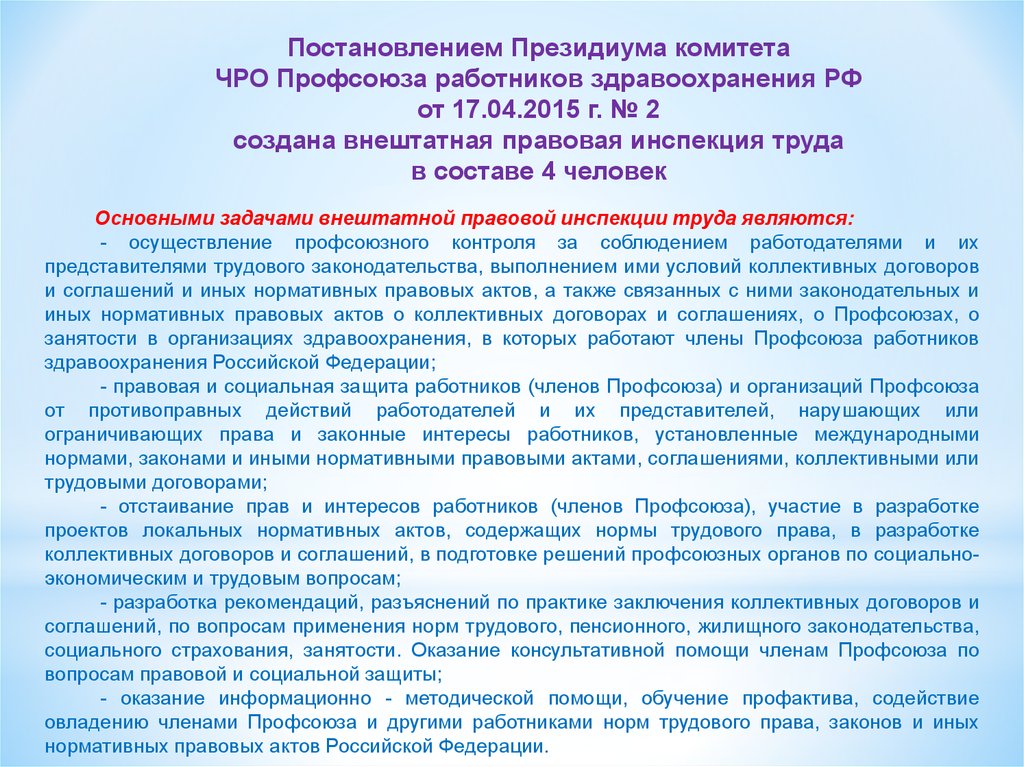 Постановлением Президиума комитета
ЧРО Профсоюза работников здравоохранения РФ
от 17.04.2015 г. № 2
создана внештатная правовая инспекция труда
в составе 4 человек

Основными задачами внештатной правовой инспекции труда являются:

- осуществление профсоюзного контроля за соблюдением работодателями и их представителями трудового законодательства, выполнением ими условий коллективных договоров и соглашений и иных нормативных правовых актов, а также связанных с ними законодательных и иных нормативных правовых актов о коллективных договорах и соглашениях, о Профсоюзах, о занятости в организациях здравоохранения, в которых работают члены Профсоюза работников здравоохранения Российской Федерации;

- правовая и социальная защита работников (членов Профсоюза) и организаций Профсоюза от противоправных действий работодателей и их представителей, нарушающих или ограничивающих права и законные интересы работников, установленные международными нормами, законами и иными нормативными правовыми актами, соглашениями, коллективными или трудовыми договорами;

- отстаивание прав и интересов работников (членов Профсоюза), участие в разработке проектов локальных нормативных актов, содержащих нормы трудового права, в разработке коллективных договоров и соглашений, в подготовке решений профсоюзных органов по социально-экономическим и трудовым вопросам;

- разработка рекомендаций, разъяснений по практике заключения коллективных договоров и соглашений, по вопросам применения норм трудового, пенсионного, жилищного законодательства, социального страхования, занятости. Оказание консультативной помощи членам Профсоюза по вопросам правовой и социальной защиты;

- оказание информационно - методической помощи, обучение профактива, содействие овладению членами Профсоюза и другими работниками норм трудового права, законов и иных нормативных правовых актов Российской Федерации.